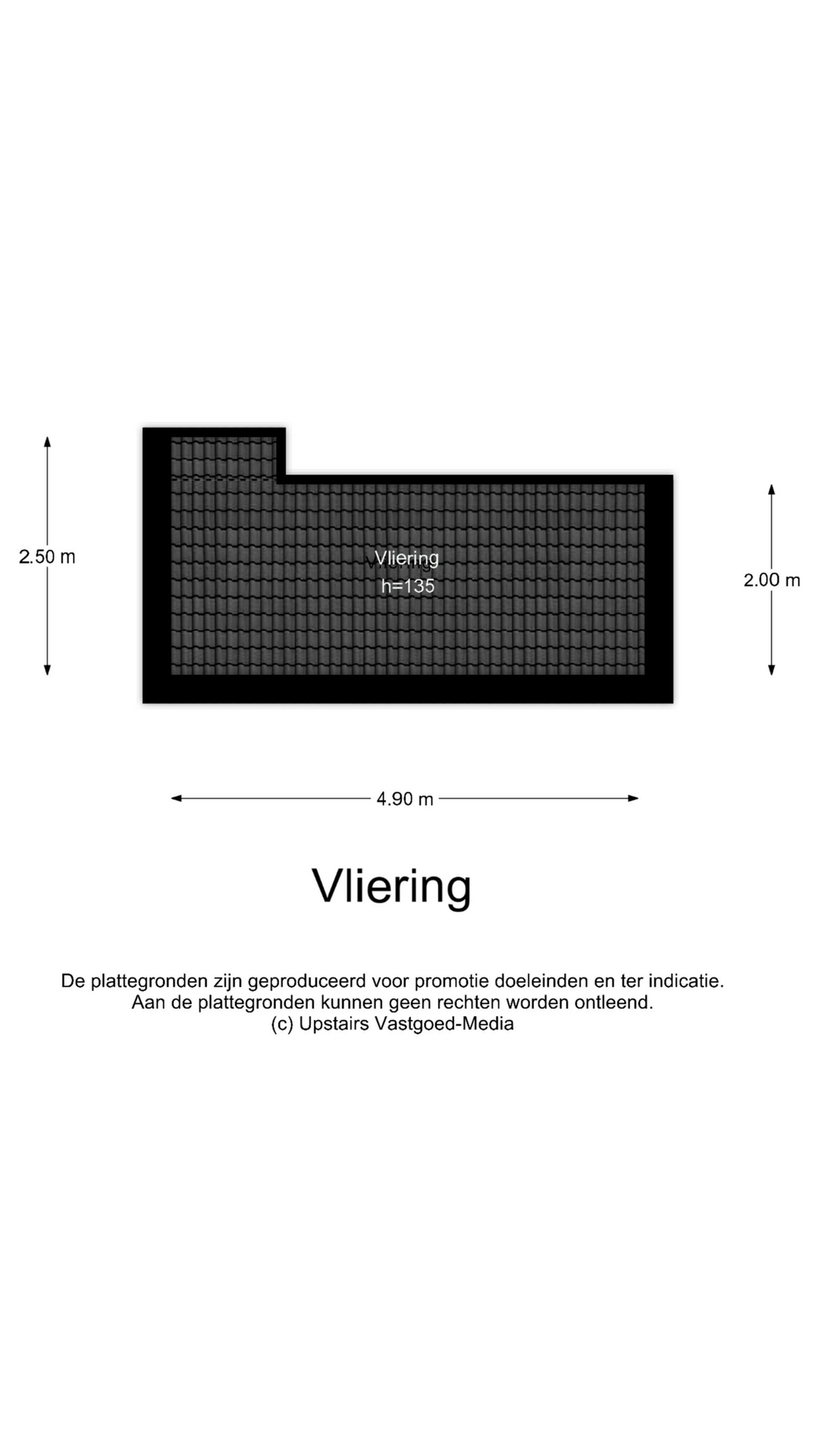 2.50 m

Vliering
h=135

2.00 m

4.90 m

Vliering

De plattegronden zijn geproduceerd voor promotie doeleinden en ter indicatie.
Aan de plattegronden kunnen geen rechten worden ontleend.
(c) Upstairs Vastgoed-Media